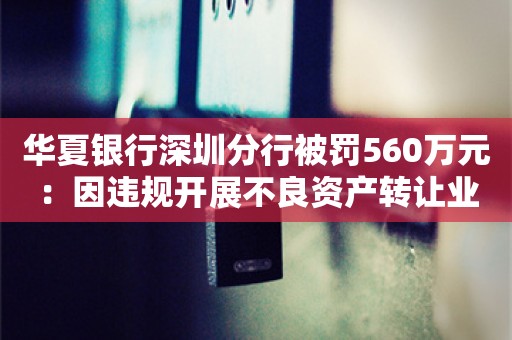 华夏银行深圳分行被罚560万元：因违规开展不良资产转让业